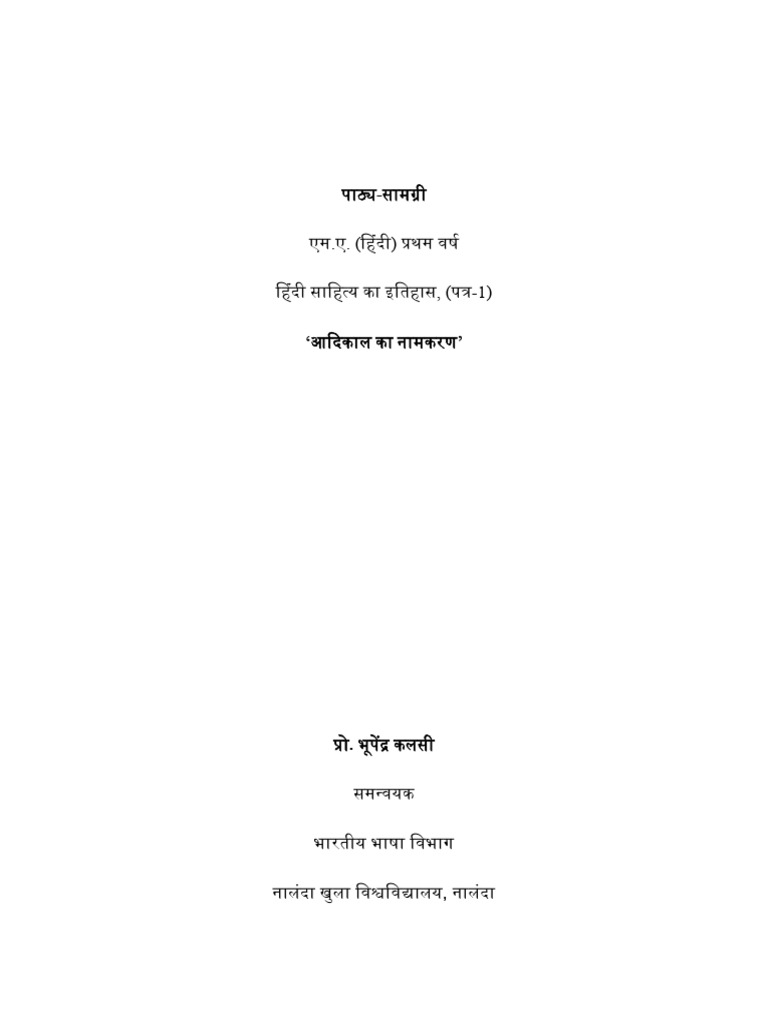 पाठ्य-सामग्री

एम.ए. (हिंदी) प्रथम वर्ष

हिंदी साहित्य का इतिहास, (पत्र-1)

‘आदिकाल का नामकरण’

प्रो. भूपेंद्र कलसी

समन्वयक

भारतीय भाषा विभाग

नालंदा खुला विश्वविद्यालय, नालंदा